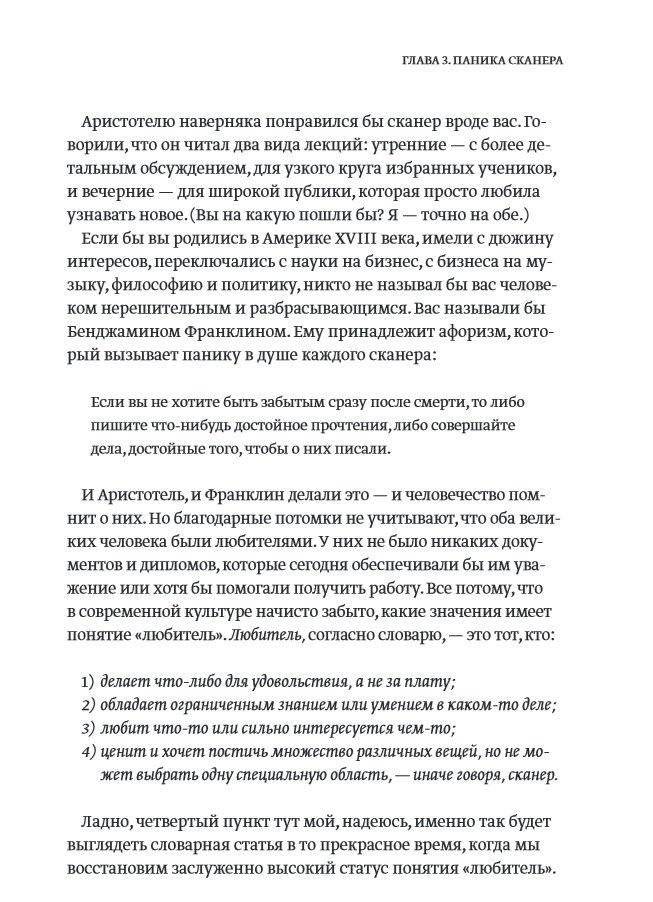 ГЛАВА 3. ПАНИКА СКАНЕРА

Аристотелю наверняка понравился бы сканер вроде вас. Говорили, что он читал два вида лекций: утренние — с более детальным обсуждением, для узкого круга избранных учеников, и вечерние — для широкой публики, которая просто любила узнавать новое. (Вы на какую пошли бы? Я — точно на обе.)

Если бы вы родились в Америке XVIII века, имели с дюжину интересов, переключались с науки на бизнес, с бизнеса на музыку, философию и политику, никто не называл бы вас человеком нерешительным и разбрасывающимся. Вас называли бы Бенджамином Франклином. Ему принадлежит афоризм, который вызывает панику в душе каждого сканера:

Если вы не хотите быть забытым сразу после смерти, то либо пишите что-нибудь достойное прочтения, либо совершайте дела, достойные того, чтобы о них писали.

И Аристотель, и Франклин делали это — и человечество помнит о них. Но благодарные потомки не учитывают, что оба великих человека были любителями. У них не было никаких документов и дипломов, которые сегодня обеспечивали бы им уважение или хотя бы помогали получить работу. Все потому, что в современной культуре начисто забыто, какие значения имеет понятие «любитель». Любитель, согласно словарю, — это тот, кто:

1) делает что-либо для удовольствия, а не за плату;
2) обладает ограниченным знанием или умением в каком-то деле;
3) любит что-то или сильно интересуется чем-то;
4) ценит и хочет постичь множество различных вещей, но не может выбрать одну специальную область, — иначе говоря, сканер.

Ладно, четвертый пункт тут мой, надеюсь, именно так будет выглядеть словарная статья в то прекрасное время, когда мы восстановим заслуженно высокий статус понятия «любитель».